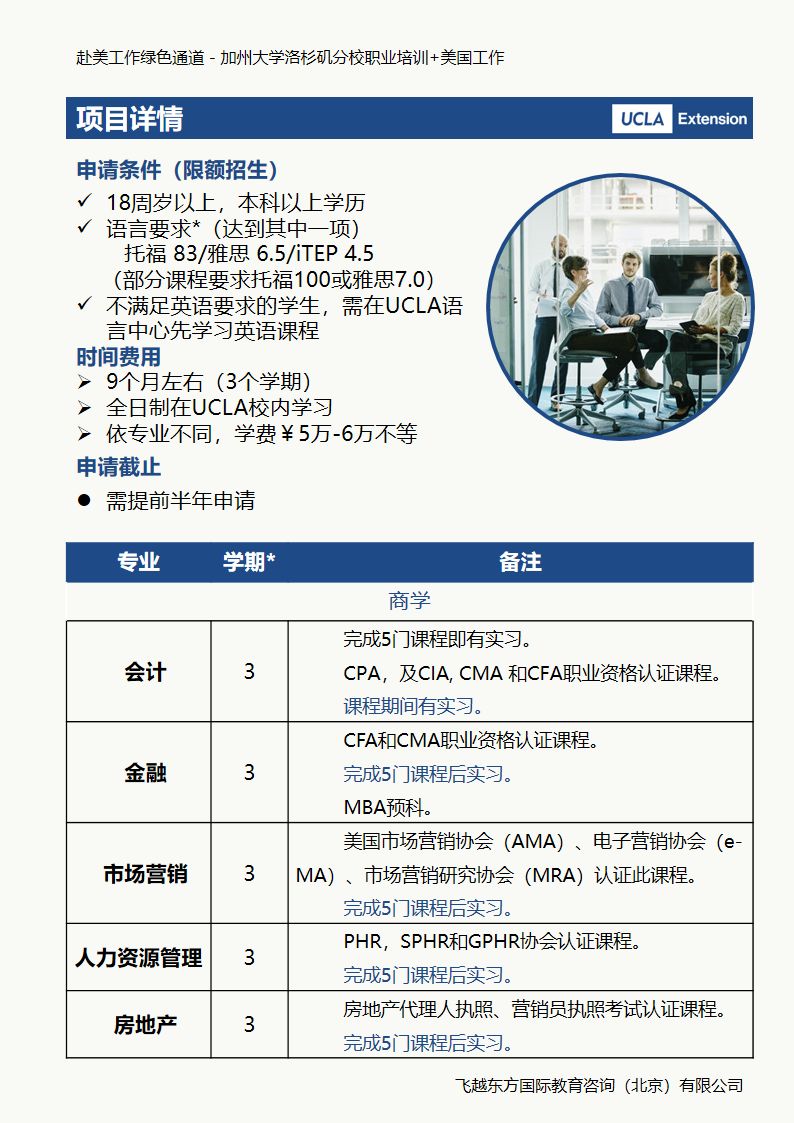 赴美工作绿色通道 - 加州大学洛杉矶分校职业培训+美国工作

项目详情

UCLA Extension

申请条件（限额招生）

✓ 18周岁以上，本科以上学历
✓ 语言要求*（达到其中一项）
托福 83/雅思 6.5/iTEP 4.5
（部分课程要求托福100或雅思7.0）
✓ 不满足英语要求的学生，需在UCLA语言中心先学习英语课程

时间费用

➢ 9个月左右（3个学期）
➢ 全日制在UCLA校内学习
➢ 依专业不同，学费￥5万-6万不等

申请截止

● 需提前半年申请

| 专业 | 学期* | 备注 |
|---|---|---|
| 商学 | | |
| 会计 | 3 | 完成5门课程即有实习。 CPA，及CIA, CMA 和CFA职业资格认证课程。 课程期间有实习。 |
| 金融 | 3 | CFA和CMA职业资格认证课程。 完成5门课程后实习。 MBA预科。 |
| 市场营销 | 3 | 美国市场营销协会（AMA）、电子营销协会（e-MA）、市场营销研究协会（MRA）认证此课程。 完成5门课程后实习。 |
| 人力资源管理 | 3 | PHR，SPHR和GPHR协会认证课程。 完成5门课程后实习。 |
| 房地产 | 3 | 房地产代理人执照、营销员执照考试认证课程。 完成5门课程后实习。 |

飞越东方国际教育咨询（北京）有限公司